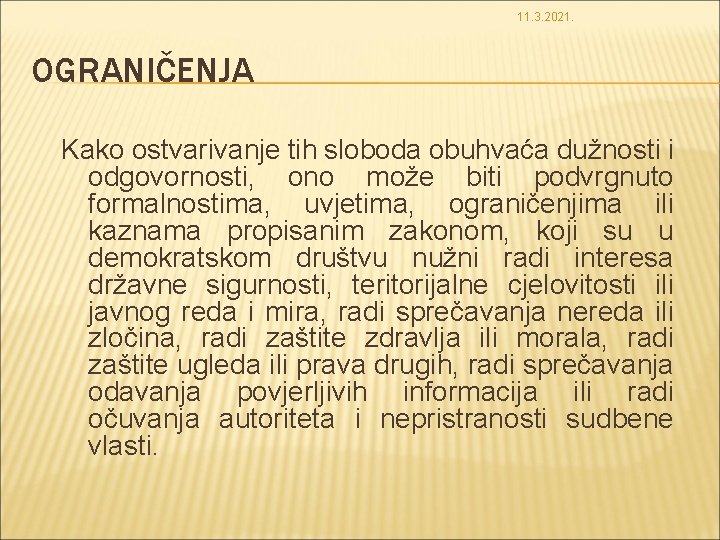 11.3.2021.

OGRANIČENJA

Kako ostvarivanje tih sloboda obuhvaća dužnosti i odgovornosti, ono može biti podvrgnuto formalnostima, uvjetima, ograničenjima ili kaznama propisanim zakonom, koji su u demokratskom društvu nužni radi interesa državne sigurnosti, teritorijalne cjelovitosti ili javnog reda i mira, radi sprečavanja nereda ili zločina, radi zaštite zdravlja ili morala, radi zaštite ugleda ili prava drugih, radi sprečavanja odavanja povjerljivih informacija ili radi očuvanja autoriteta i nepristranosti sudbene vlasti.